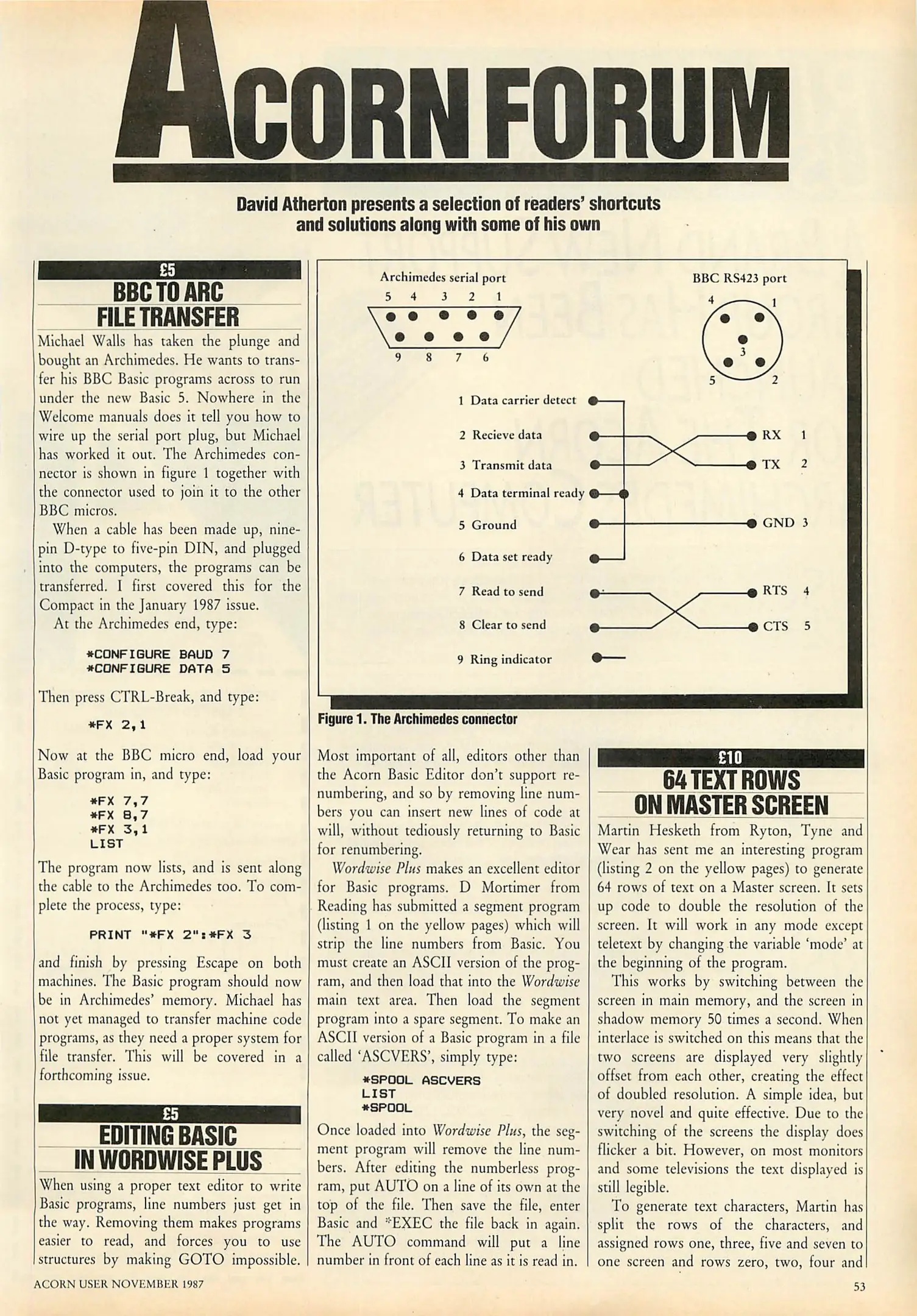 ACORN FORUM

David Atherton presents a selection of readers' shortcuts and solutions along with some of his own

£5
BBC TO ARC FILE TRANSFER

Michael Walls has taken the plunge and bought an Archimedes. He wants to transfer his BBC Basic programs across to run under the new Basic 5. Nowhere in the Welcome manuals does it tell you how to wire up the serial port plug, but Michael has worked it out. The Archimedes connector is shown in figure 1 together with the connector used to join it to the other BBC micros.

When a cable has been made up, nine-pin D-type to five-pin DIN, and plugged into the computers, the programs can be transferred. I first covered this for the Compact in the January 1987 issue.

At the Archimedes end, type:

*CONFIGURE BAUD 7
*CONFIGURE DATA 5

Then press CTRL-Break, and type:

*FX 2,1

Now at the BBC micro end, load your Basic program in, and type:

*FX 7,7
*FX 8,7
*FX 3,1
LIST

The program now lists, and is sent along the cable to the Archimedes too. To complete the process, type:

PRINT "*FX 2":*FX 3

and finish by pressing Escape on both machines. The Basic program should now be in Archimedes' memory. Michael has not yet managed to transfer machine code programs, as they need a proper system for file transfer. This will be covered in a forthcoming issue.

£5
EDITING BASIC IN WORDWISE PLUS

When using a proper text editor to write Basic programs, line numbers just get in the way. Removing them makes programs easier to read, and forces you to use structures by making GOTO impossible.

Archimedes serial port
5 4 3 2 1
9 8 7 6
BBC RS423 port
4 1 3 5 2
1 Data carrier detect
2 Recieve data
3 Transmit data
4 Data terminal ready
5 Ground
6 Data set ready
7 Read to send
8 Clear to send
9 Ring indicator
RX 1
TX 2
GND 3
RTS 4
CTS 5

Figure 1. The Archimedes connector

Most important of all, editors other than the Acorn Basic Editor don't support renumbering, and so by removing line numbers you can insert new lines of code at will, without tediously returning to Basic for renumbering.

Wordwise Plus makes an excellent editor for Basic programs. D Mortimer from Reading has submitted a segment program (listing 1 on the yellow pages) which will strip the line numbers from Basic. You must create an ASCII version of the program, and then load that into the Wordwise main text area. Then load the segment program into a spare segment. To make an ASCII version of a Basic program in a file called 'ASCVERS', simply type:

*SPOOL ASCVERS
LIST
*SPOOL

Once loaded into Wordwise Plus, the segment program will remove the line numbers. After editing the numberless program, put AUTO on a line of its own at the top of the file. Then save the file, enter Basic and *EXEC the file back in again. The AUTO command will put a line number in front of each line as it is read in.

£10
64 TEXT ROWS ON MASTER SCREEN

Martin Hesketh from Ryton, Tyne and Wear has sent me an interesting program (listing 2 on the yellow pages) to generate 64 rows of text on a Master screen. It sets up code to double the resolution of the screen. It will work in any mode except teletext by changing the variable 'mode' at the beginning of the program.

This works by switching between the screen in main memory, and the screen in shadow memory 50 times a second. When interlace is switched on this means that the two screens are displayed very slightly offset from each other, creating the effect of doubled resolution. A simple idea, but very novel and quite effective. Due to the switching of the screens the display does flicker a bit. However, on most monitors and some televisions the text displayed is still legible.

To generate text characters, Martin has split the rows of the characters, and assigned rows one, three, five and seven to one screen and rows zero, two, four and

ACORN USER NOVEMBER 1987
53